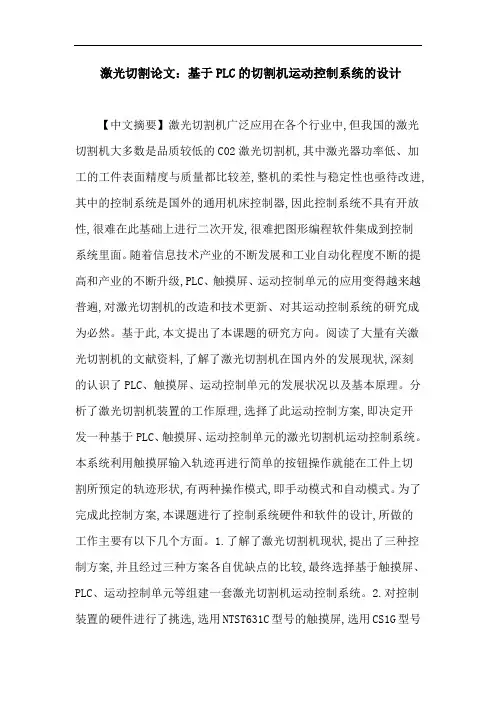 激光切割论文：基于PLC的切割机运动控制系统的设计

【中文摘要】激光切割机广泛应用在各个行业中,但我国的激光切割机大多数是品质较低的CO2激光切割机,其中激光器功率低、加工的工件表面精度与质量都比较差,整机的柔性与稳定性也亟待改进,其中的控制系统是国外的通用机床控制器,因此控制系统不具有开放性,很难在此基础上进行二次开发,很难把图形编程软件集成到控制系统里面。随着信息技术产业的不断发展和工业自动化程度不断的提高和产业的不断升级,PLC、触摸屏、运动控制单元的应用变得越来越普遍,对激光切割机的改造和技术更新、对其运动控制系统的研究成为必然。基于此,本文提出了本课题的研究方向。阅读了大量有关激光切割机的文献资料,了解了激光切割机在国内外的发展现状,深刻的认识了PLC、触摸屏、运动控制单元的发展状况以及基本原理。分析了激光切割机装置的工作原理,选择了此运动控制方案,即决定开发一种基于PLC、触摸屏、运动控制单元的激光切割机运动控制系统。本系统利用触摸屏输入轨迹再进行简单的按钮操作就能在工件上切割所预定的轨迹形状,有两种操作模式,即手动模式和自动模式。为了完成此控制方案,本课题进行了控制系统硬件和软件的设计,所做的工作主要有以下几个方面。1.了解了激光切割机现状,提出了三种控制方案,并且经过三种方案各自优缺点的比较,最终选择基于触摸屏、PLC、运动控制单元等组建一套激光切割机运动控制系统。2.对控制装置的硬件进行了挑选,选用NTST631C型号的触摸屏,选用CS1G型号